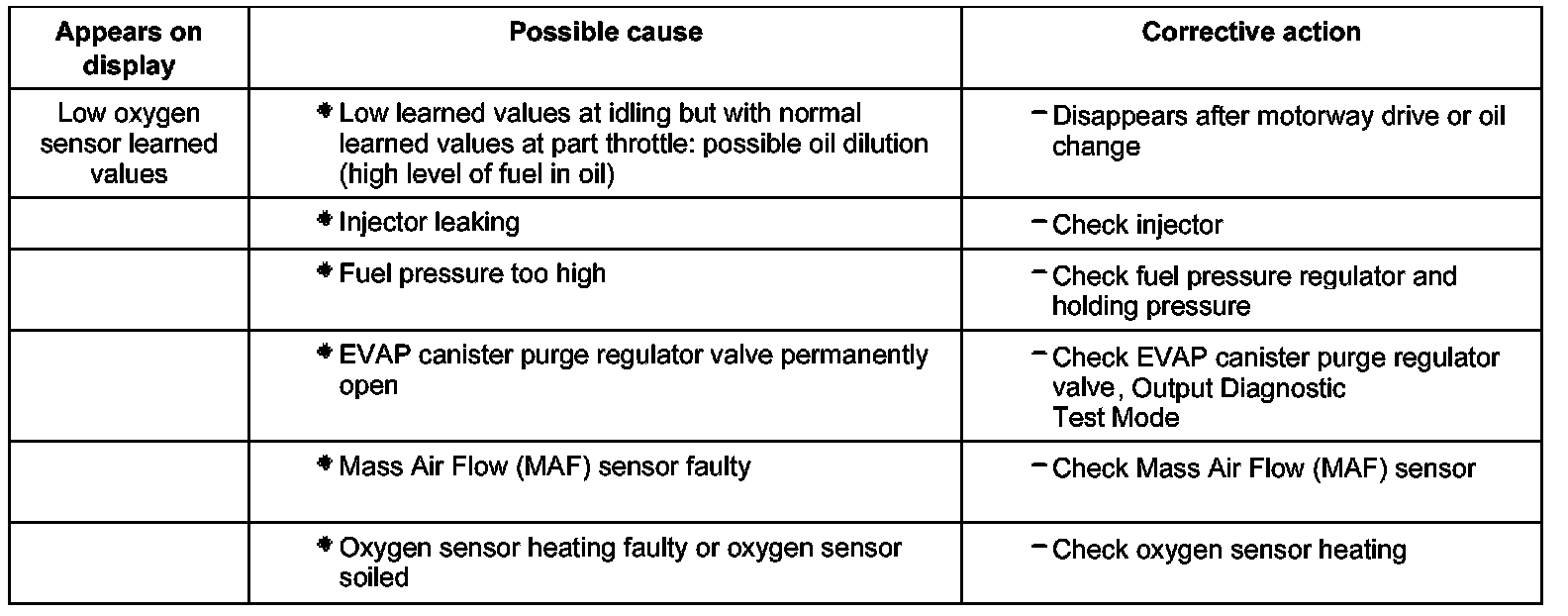 | Appears on display | Possible cause | Corrective action |
|---|---|---|
| Low oxygen sensor learned values | ♦ Low learned values at idling but with normal learned values at part throttle: possible oil dilution (high level of fuel in oil) | – Disappears after motorway drive or oil change |
| | ♦ Injector leaking | – Check injector |
| | ♦ Fuel pressure too high | – Check fuel pressure regulator and holding pressure |
| | ♦ EVAP canister purge regulator valve permanently open | – Check EVAP canister purge regulator valve, Output Diagnostic Test Mode |
| | ♦ Mass Air Flow (MAF) sensor faulty | – Check Mass Air Flow (MAF) sensor |
| | ♦ Oxygen sensor heating faulty or oxygen sensor soiled | – Check oxygen sensor heating |